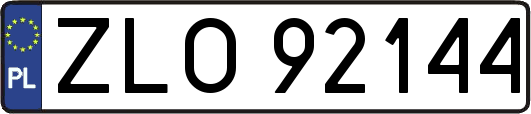 PL
ZLO 92144